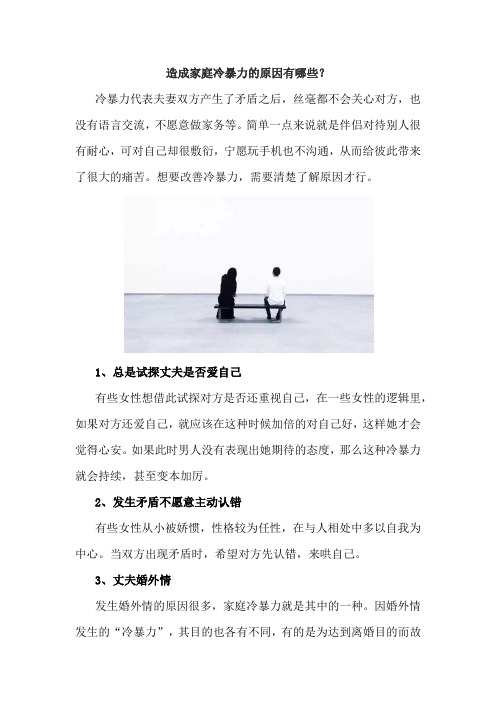 造成家庭冷暴力的原因有哪些？

冷暴力代表夫妻双方产生了矛盾之后，丝毫都不会关心对方，也没有语言交流，不愿意做家务等。简单一点来说就是伴侣对待别人很有耐心，可对自己却很敷衍，宁愿玩手机也不沟通，从而给彼此带来了很大的痛苦。想要改善冷暴力，需要清楚了解原因才行。

1、总是试探丈夫是否爱自己

有些女性想借此试探对方是否还重视自己，在一些女性的逻辑里，如果对方还爱自己，就应该在这种时候加倍的对自己好，这样她才会觉得心安。如果此时男人没有表现出她期待的态度，那么这种冷暴力就会持续，甚至变本加厉。

2、发生矛盾不愿意主动认错

有些女性从小被娇惯，性格较为任性，在与人相处中多以自我为中心。当双方出现矛盾时，希望对方先认错，来哄自己。

3、丈夫婚外情

发生婚外情的原因很多，家庭冷暴力就是其中的一种。因婚外情发生的“冷暴力”，其目的也各有不同，有的是为达到离婚目的而故